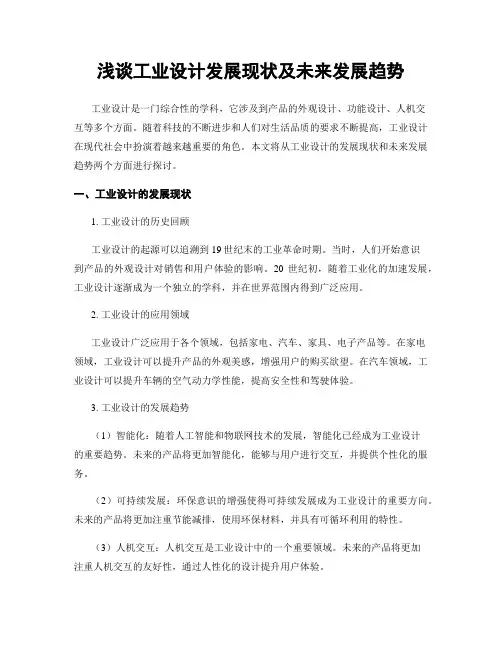 浅谈工业设计发展现状及未来发展趋势

工业设计是一门综合性的学科，它涉及到产品的外观设计、功能设计、人机交互等多个方面。随着科技的不断进步和人们对生活品质的要求不断提高，工业设计在现代社会中扮演着越来越重要的角色。本文将从工业设计的发展现状和未来发展趋势两个方面进行探讨。

一、工业设计的发展现状

1. 工业设计的历史回顾

工业设计的起源可以追溯到 19 世纪末的工业革命时期。当时，人们开始意识到产品的外观设计对销售和用户体验的影响。20 世纪初，随着工业化的加速发展，工业设计逐渐成为一个独立的学科，并在世界范围内得到广泛应用。

2. 工业设计的应用领域

工业设计广泛应用于各个领域，包括家电、汽车、家具、电子产品等。在家电领域，工业设计可以提升产品的外观美感，增强用户的购买欲望。在汽车领域，工业设计可以提升车辆的空气动力学性能，提高安全性和驾驶体验。

3. 工业设计的发展趋势

（1）智能化：随着人工智能和物联网技术的发展，智能化已经成为工业设计的重要趋势。未来的产品将更加智能化，能够与用户进行交互，并提供个性化的服务。

（2）可持续发展：环保意识的增强使得可持续发展成为工业设计的重要方向。未来的产品将更加注重节能减排，使用环保材料，并具有可循环利用的特性。

（3）人机交互：人机交互是工业设计中的一个重要领域。未来的产品将更加注重人机交互的友好性，通过人性化的设计提升用户体验。